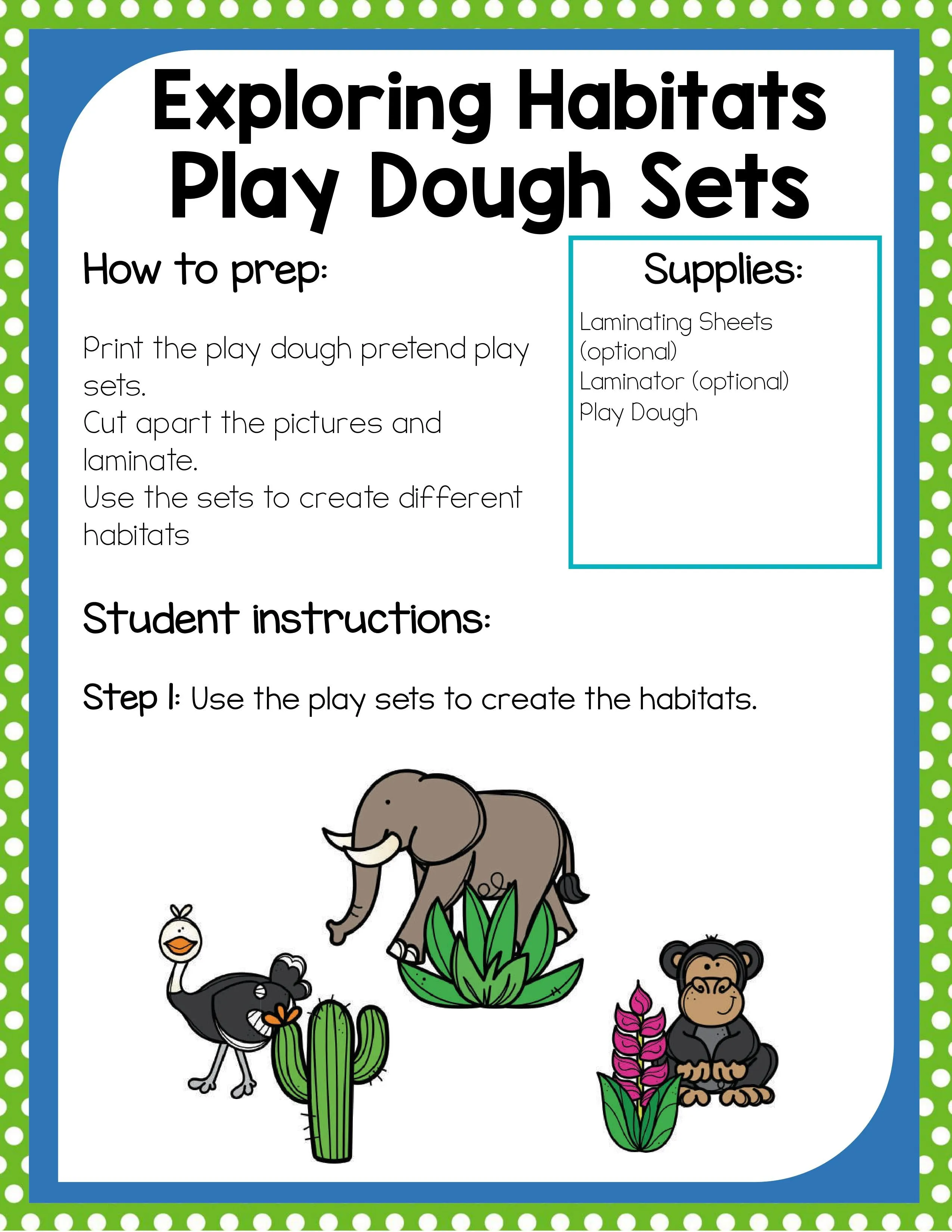 Exploring Habitats
Play Dough Sets

How to prep:

Print the play dough pretend play sets.
Cut apart the pictures and laminate.
Use the sets to create different habitats

Supplies:

Laminating Sheets (optional)
Laminator (optional)
Play Dough

Student instructions:

Step 1: Use the play sets to create the habitats.